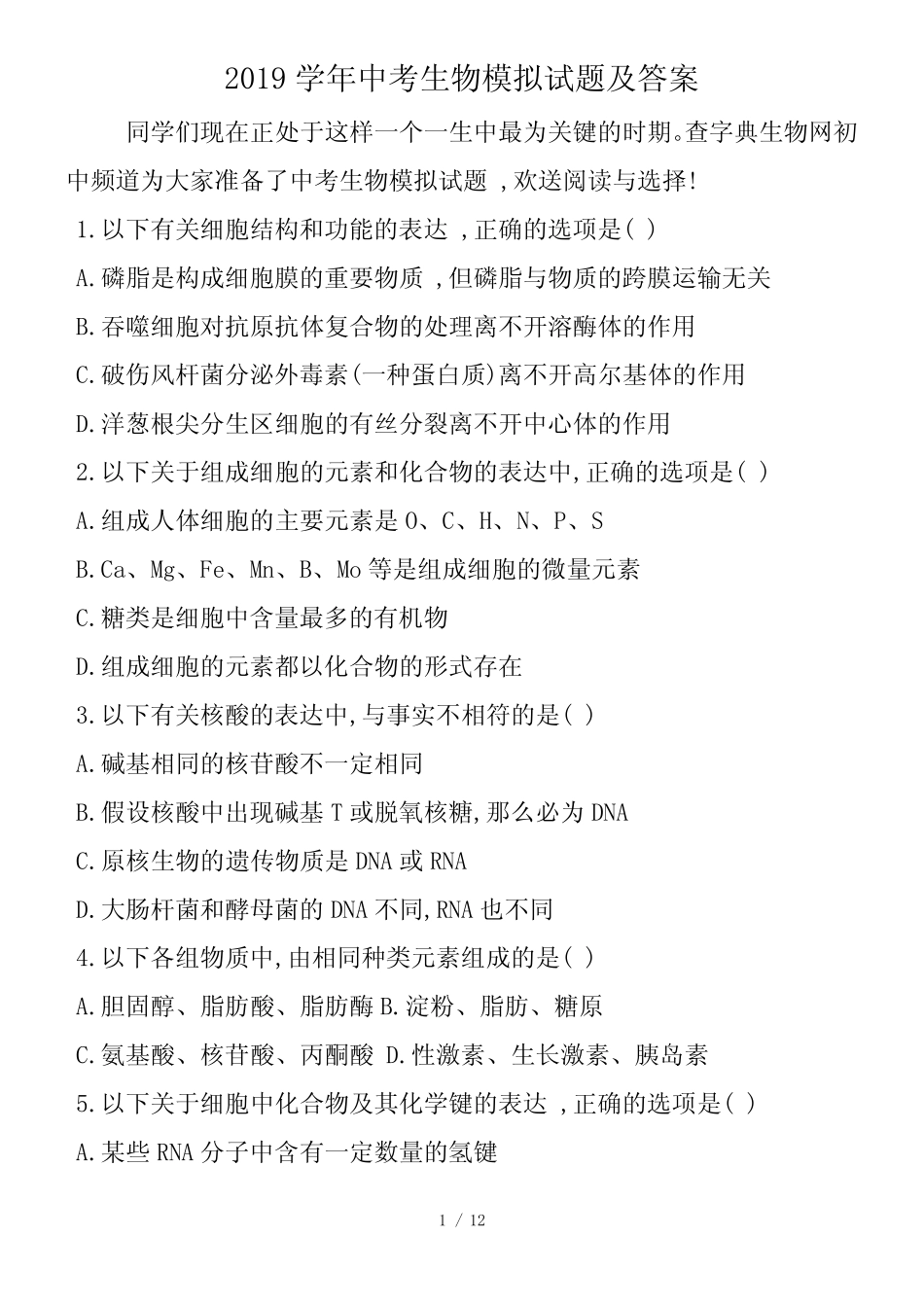 2019 学年中考生物模拟试题及答案

同学们现在正处于这样一个一生中最为关键的时期。查字典生物网初中频道为大家准备了中考生物模拟试题 ,欢送阅读与选择!

1.以下有关细胞结构和功能的表达 ,正确的选项是( )

A.磷脂是构成细胞膜的重要物质 ,但磷脂与物质的跨膜运输无关

B.吞噬细胞对抗原抗体复合物的处理离不开溶酶体的作用

C.破伤风杆菌分泌外毒素(一种蛋白质)离不开高尔基体的作用

D.洋葱根尖分生区细胞的有丝分裂离不开中心体的作用

2.以下关于组成细胞的元素和化合物的表达中,正确的选项是( )

A.组成人体细胞的主要元素是 O、C、H、N、P、S

B.Ca、Mg、Fe、Mn、B、Mo 等是组成细胞的微量元素

C.糖类是细胞中含量最多的有机物

D.组成细胞的元素都以化合物的形式存在

3.以下有关核酸的表达中,与事实不相符的是( )

A.碱基相同的核苷酸不一定相同

B.假设核酸中出现碱基 T 或脱氧核糖,那么必为 DNA

C.原核生物的遗传物质是 DNA 或 RNA

D.大肠杆菌和酵母菌的 DNA 不同,RNA 也不同

4.以下各组物质中,由相同种类元素组成的是( )

A.胆固醇、脂肪酸、脂肪酶 B.淀粉、脂肪、糖原

C.氨基酸、核苷酸、丙酮酸 D.性激素、生长激素、胰岛素

5.以下关于细胞中化合物及其化学键的表达 ,正确的选项是( )

A.某些 RNA 分子中含有一定数量的氢键

1 / 12